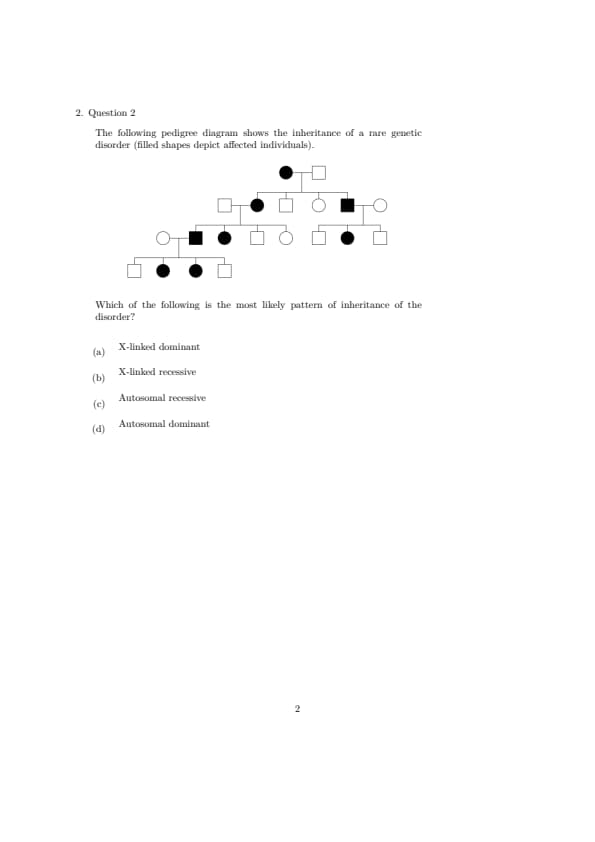 2. Question 2

The following pedigree diagram shows the inheritance of a rare genetic disorder (filled shapes depict affected individuals).

Which of the following is the most likely pattern of inheritance of the disorder?

(a) X-linked dominant

(b) X-linked recessive

(c) Autosomal recessive

(d) Autosomal dominant

2